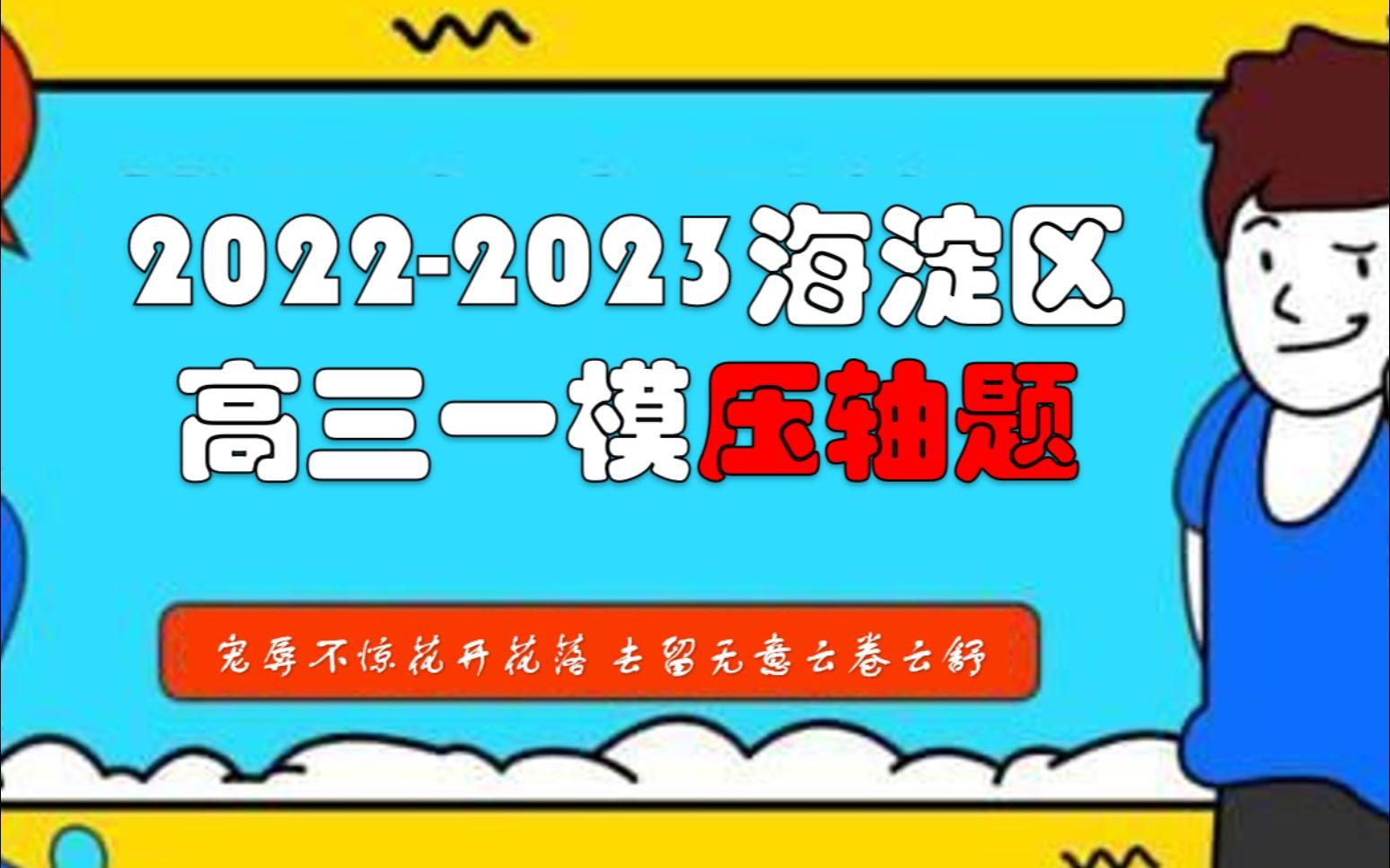 2022-2023海淀区
高三一模压轴题

宠辱不惊花开花落 去留无意云卷云舒